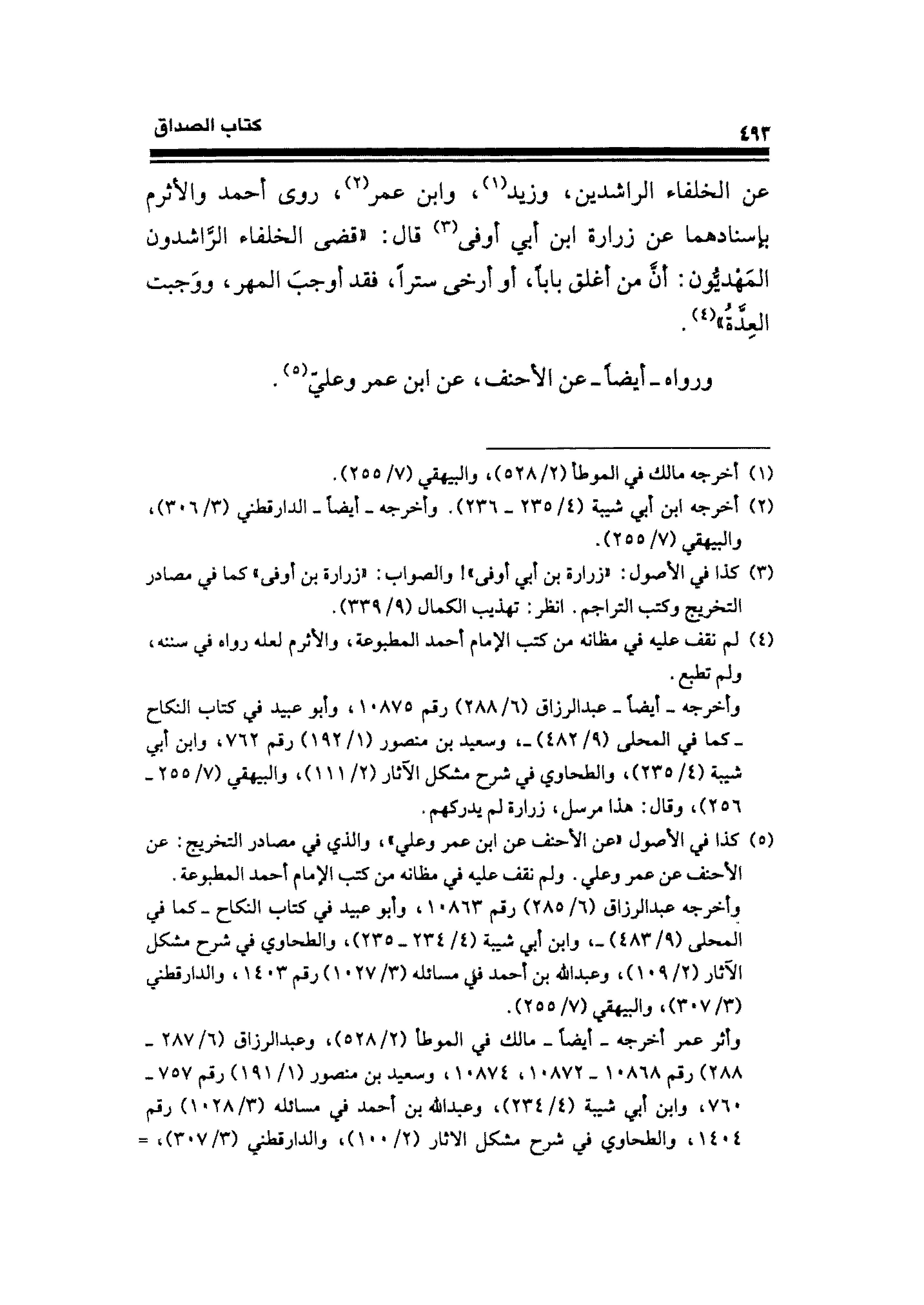 ٤٩٣ كتاب الصداق

عن الخلفاء الراشدين، وزيد⁽١⁾، وابن عمر⁽٢⁾، روى أحمد والأثرم بإسنادهما عن زرارة ابن أبي أوفى⁽٣⁾ قال: «قضى الخلفاء الرَّاشدون المَهْديُّون: أنَّ من أغلق باباً، أو أرخى ستراً، فقد أوجبَ المهر، ووَجبت العِدَّةُ»⁽٤⁾.

ورواه ـ أيضاً ـ عن الأحنف، عن ابن عمر وعليّ⁽٥⁾.

(١) أخرجه مالك في الموطأ (٢/ ٥٢٨)، والبيهقي (٧/ ٢٥٥).

(٢) أخرجه ابن أبي شيبة (٤/ ٢٣٥ ـ ٢٣٦). وأخرجه ـ أيضاً ـ الدارقطني (٣/ ٣٠٦)، والبيهقي (٧/ ٢٥٥).

(٣) كذا في الأصول: «زرارة بن أبي أوفى»! والصواب: «زرارة بن أوفى» كما في مصادر التخريج وكتب التراجم. انظر: تهذيب الكمال (٩/ ٣٣٩).

(٤) لم نقف عليه في مظانه من كتب الإمام أحمد المطبوعة، والأثرم لعله رواه في سننه، ولم تطبع.

وأخرجه ـ أيضاً ـ عبدالرزاق (٦/ ٢٨٨) رقم ١٠٨٧٥، وأبو عبيد في كتاب النكاح ـ كما في المحلى (٩/ ٤٨٢) ـ، وسعيد بن منصور (١/ ١٩٢) رقم ٧٦٢، وابن أبي شيبة (٤/ ٢٣٥)، والطحاوي في شرح مشكل الآثار (٢/ ١١١)، والبيهقي (٧/ ٢٥٥ ـ ٢٥٦)، وقال: هذا مرسل، زرارة لم يدركهم.

(٥) كذا في الأصول «عن الأحنف عن ابن عمر وعلي»، والذي في مصادر التخريج: عن الأحنف عن عمر وعلي. ولم نقف عليه في مظانه من كتب الإمام أحمد المطبوعة.

وأخرجه عبدالرزاق (٦/ ٢٨٥) رقم ١٠٨٦٣، وأبو عبيد في كتاب النكاح ـ كما في المحلى (٩/ ٤٨٣) ـ، وابن أبي شيبة (٤/ ٢٣٤ ـ ٢٣٥)، والطحاوي في شرح مشكل الآثار (٢/ ١٠٩)، وعبدالله بن أحمد في مسائله (٣/ ١٠٢٧) رقم ١٤٠٣، والدارقطني (٣/ ٣٠٧)، والبيهقي (٧/ ٢٥٥).

وأثر عمر أخرجه ـ أيضاً ـ مالك في الموطأ (٢/ ٥٢٨)، وعبدالرزاق (٦/ ٢٨٧ ـ ٢٨٨) رقم ١٠٨٦٨ ـ ١٠٨٧٢، ١٠٨٧٤، وسعيد بن منصور (١/ ١٩١) رقم ٧٥٧ ـ ٧٦٠، وابن أبي شيبة (٤/ ٢٣٤)، وعبدالله بن أحمد في مسائله (٣/ ١٠٢٨) رقم ١٤٠٤، والطحاوي في شرح مشكل الاثار (٢/ ١٠٠)، والدارقطني (٣/ ٣٠٧)، =